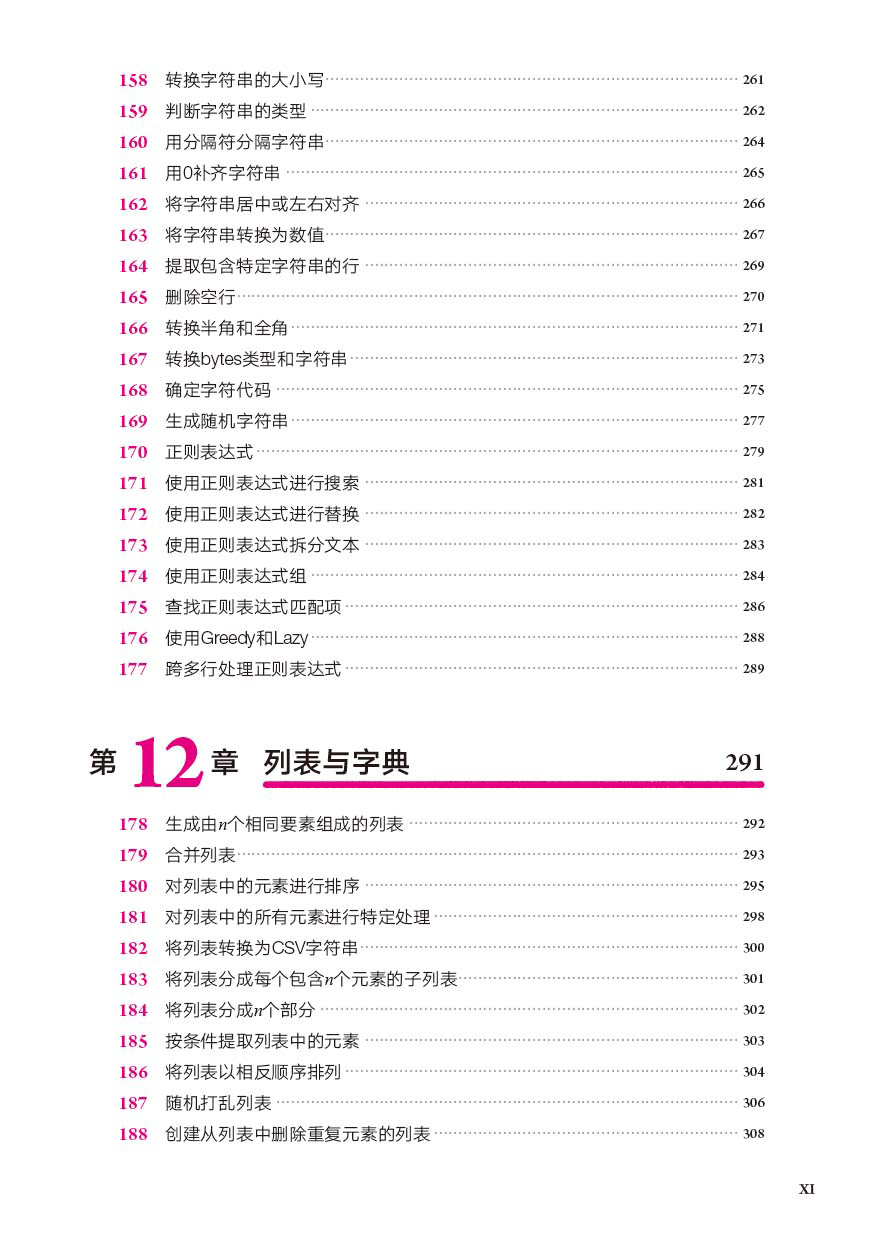 158 转换字符串的大小写 261
159 判断字符串的类型 262
160 用分隔符分隔字符串 264
161 用0补齐字符串 265
162 将字符串居中或左右对齐 266
163 将字符串转换为数值 267
164 提取包含特定字符串的行 269
165 删除空行 270
166 转换半角和全角 271
167 转换bytes类型和字符串 273
168 确定字符代码 275
169 生成随机字符串 277
170 正则表达式 279
171 使用正则表达式进行搜索 281
172 使用正则表达式进行替换 282
173 使用正则表达式拆分文本 283
174 使用正则表达式组 284
175 查找正则表达式匹配项 286
176 使用Greedy和Lazy 288
177 跨多行处理正则表达式 289

第 12 章 列表与字典 291

178 生成由$n$个相同要素组成的列表 292
179 合并列表 293
180 对列表中的元素进行排序 295
181 对列表中的所有元素进行特定处理 298
182 将列表转换为CSV字符串 300
183 将列表分成每个包含$n$个元素的子列表 301
184 将列表分成$n$个部分 302
185 按条件提取列表中的元素 303
186 将列表以相反顺序排列 304
187 随机打乱列表 306
188 创建从列表中删除重复元素的列表 308

XI